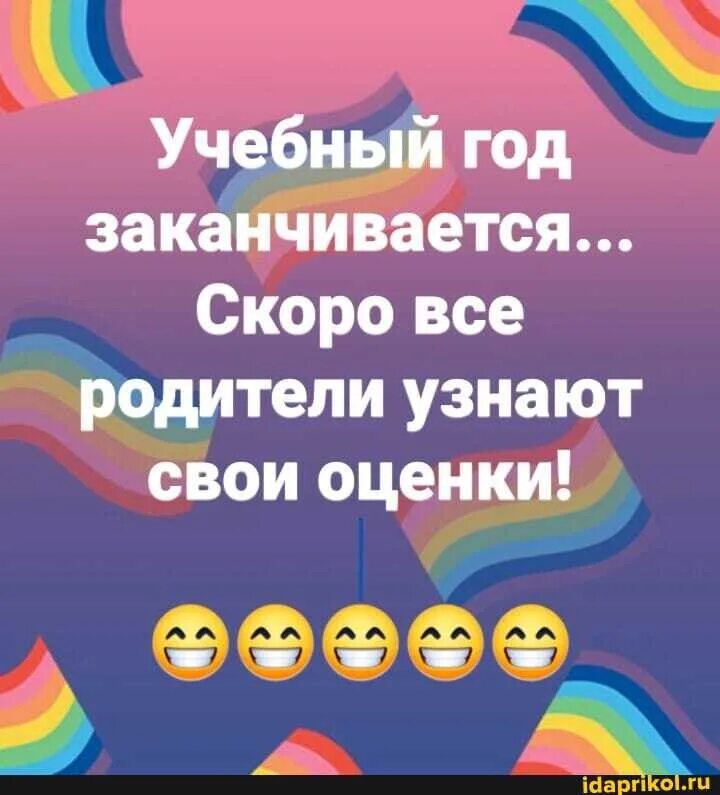 Учебный год заканчивается... Скоро все родители узнают свои оценки!

😁😁😁😁😁

idaprikol.ru